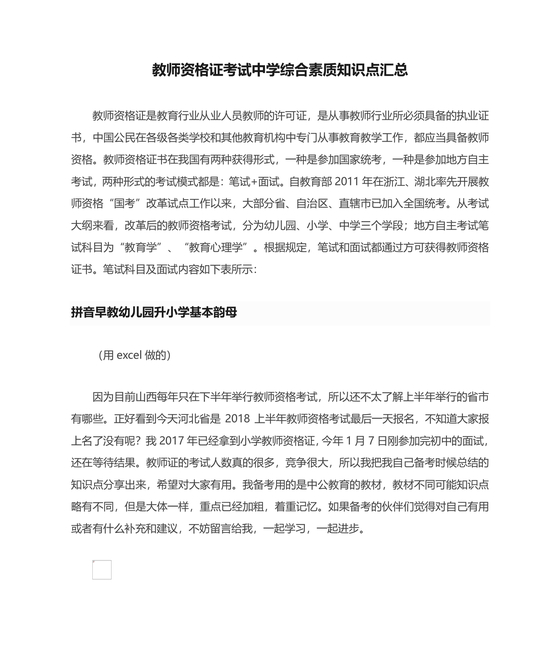 教师资格证考试中学综合素质知识点汇总

教师资格证是教育行业从业人员教师的许可证，是从事教师行业所必须具备的执业证书，中国公民在各级各类学校和其他教育机构中专门从事教育教学工作，都应当具备教师资格。教师资格证书在我国有两种获得形式，一种是参加国家统考，一种是参加地方自主考试，两种形式的考试模式都是：笔试+面试。自教育部 2011 年在浙江、湖北率先开展教师资格“国考”改革试点工作以来，大部分省、自治区、直辖市已加入全国统考。从考试大纲来看，改革后的教师资格考试，分为幼儿园、小学、中学三个学段；地方自主考试笔试科目为“教育学”、“教育心理学”。根据规定，笔试和面试都通过方可获得教师资格证书。笔试科目及面试内容如下表所示：

拼音早教幼儿园升小学基本韵母

（用 excel 做的）

因为目前山西每年只在下半年举行教师资格考试，所以还不太了解上半年举行的省市有哪些。正好看到今天河北省是 2018 上半年教师资格考试最后一天报名，不知道大家报上名了没有呢？我 2017 年已经拿到小学教师资格证，今年 1 月 7 日刚参加完初中的面试，还在等待结果。教师证的考试人数真的很多，竞争很大，所以我把我自己备考时候总结的知识点分享出来，希望对大家有用。我备考用的是中公教育的教材，教材不同可能知识点略有不同，但是大体一样，重点已经加粗，着重记忆。如果备考的伙伴们觉得对自己有用或者有什么补充和建议，不妨留言给我，一起学习，一起进步。